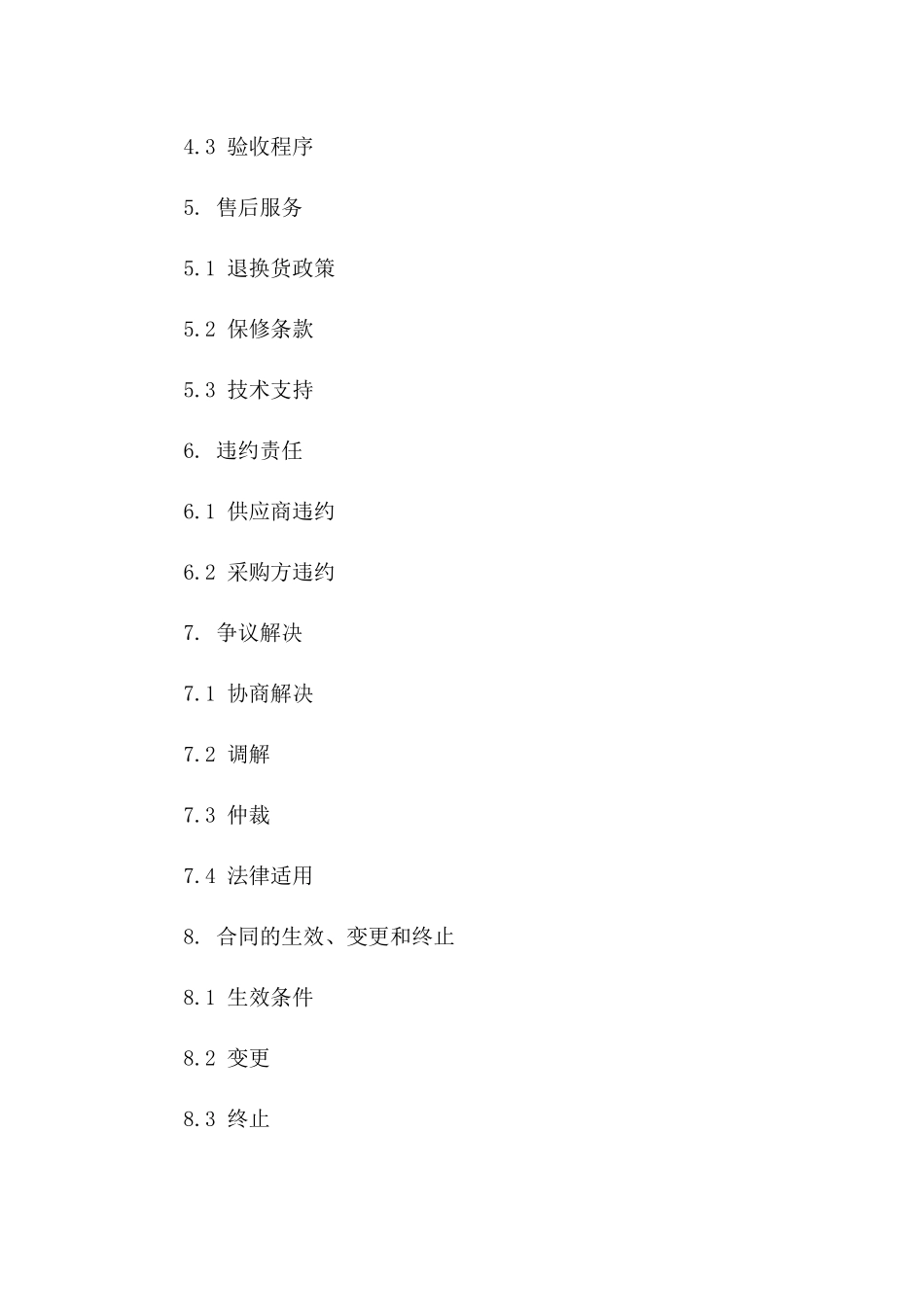 4.3 验收程序

5. 售后服务

5.1 退换货政策

5.2 保修条款

5.3 技术支持

6. 违约责任

6.1 供应商违约

6.2 采购方违约

7. 争议解决

7.1 协商解决

7.2 调解

7.3 仲裁

7.4 法律适用

8. 合同的生效、变更和终止

8.1 生效条件

8.2 变更

8.3 终止